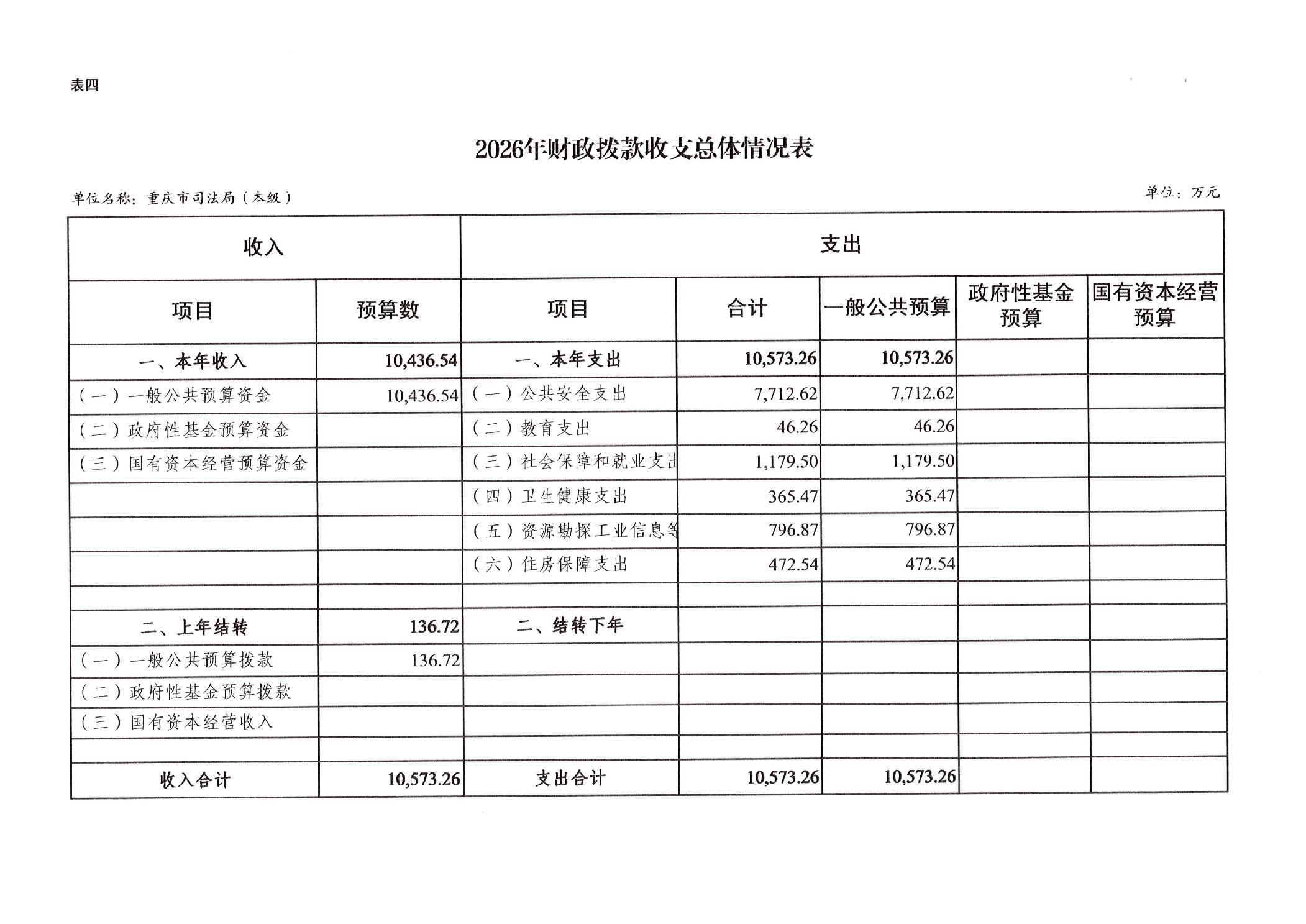 表四

2026年财政拨款收支总体情况表

单位名称：重庆市司法局（本级）

单位：万元

| 收入 | | 支出 | | | | |
|---|---|---|---|---|---|---|
| 项目 | 预算数 | 项目 | 合计 | 一般公共预算 | 政府性基金预算 | 国有资本经营预算 |
| 一、本年收入 | 10,436.54 | 一、本年支出 | 10,573.26 | 10,573.26 | | |
| （一）一般公共预算资金 | 10,436.54 | （一）公共安全支出 | 7,712.62 | 7,712.62 | | |
| （二）政府性基金预算资金 | | （二）教育支出 | 46.26 | 46.26 | | |
| （三）国有资本经营预算资金 | | （三）社会保障和就业支出 | 1,179.50 | 1,179.50 | | |
| | | （四）卫生健康支出 | 365.47 | 365.47 | | |
| | | （五）资源勘探工业信息等 | 796.87 | 796.87 | | |
| | | （六）住房保障支出 | 472.54 | 472.54 | | |
| | | | | | | |
| 二、上年结转 | 136.72 | 二、结转下年 | | | | |
| （一）一般公共预算拨款 | 136.72 | | | | | |
| （二）政府性基金预算拨款 | | | | | | |
| （三）国有资本经营收入 | | | | | | |
| | | | | | | |
| 收入合计 | 10,573.26 | 支出合计 | 10,573.26 | 10,573.26 | | |